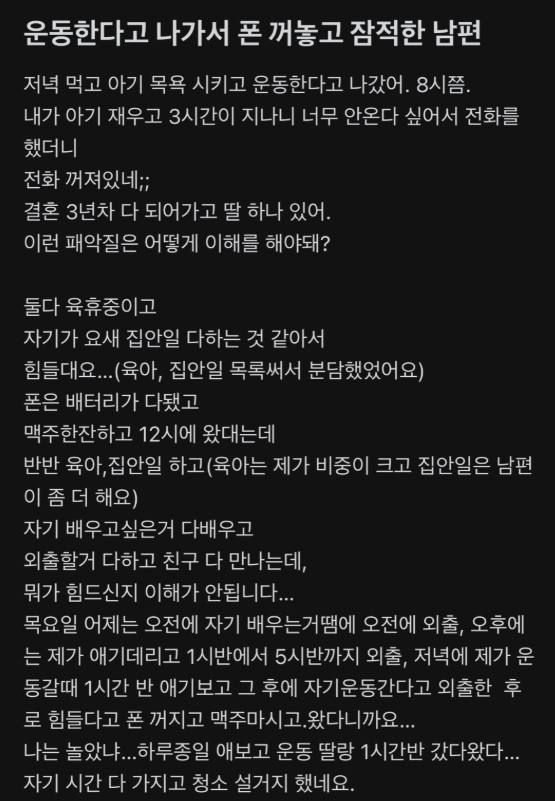 운동한다고 나가서 폰 꺼놓고 잠적한 남편

저녁 먹고 아기 목욕 시키고 운동한다고 나갔어. 8시쯤.
내가 아기 재우고 3시간이 지나니 너무 안온다 싶어서 전화를 했더니
전화 꺼져있네;;
결혼 3년차 다 되어가고 딸 하나 있어.
이런 패악질은 어떻게 이해를 해야돼?

둘다 육휴중이고
자기가 요새 집안일 다하는 것 같아서
힘들대요...(육아, 집안일 목록써서 분담했었어요)
폰은 배터리가 다됐고
맥주한잔하고 12시에 왔대는데
반반 육아,집안일 하고(육아는 제가 비중이 크고 집안일은 남편이 좀 더 해요)
자기 배우고싶은거 다배우고
외출할거 다하고 친구 다 만나는데,
뭐가 힘드신지 이해가 안됩니다...
목요일 어제는 오전에 자기 배우는거땜에 오전에 외출, 오후에는 제가 애기데리고 1시반에서 5시반까지 외출, 저녁에 제가 운동갈때 1시간 반 애기보고 그 후에 자기운동간다고 외출한 후로 힘들다고 폰 꺼지고 맥주마시고.왔다니까요...
나는 놀았냐...하루종일 애보고 운동 딸랑 1시간반 갔다왔다...
자기 시간 다 가지고 청소 설거지 했네요.